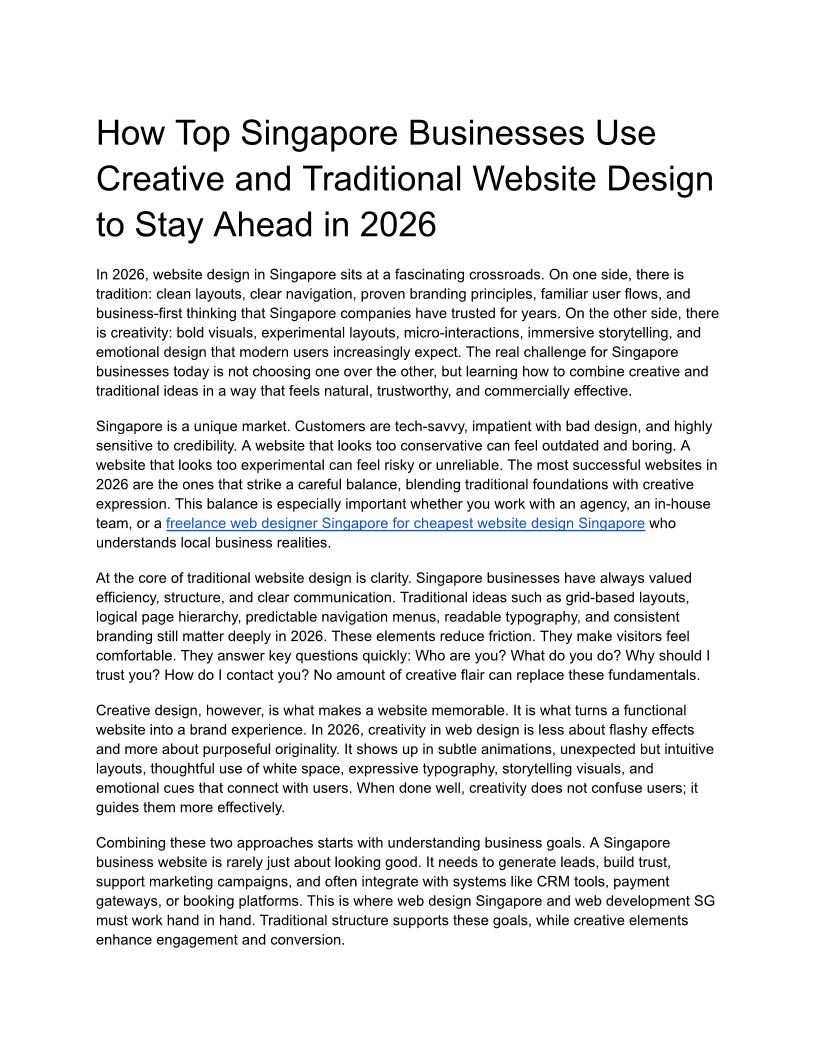 How Top Singapore Businesses Use Creative and Traditional Website Design to Stay Ahead in 2026

In 2026, website design in Singapore sits at a fascinating crossroads. On one side, there is tradition: clean layouts, clear navigation, proven branding principles, familiar user flows, and business-first thinking that Singapore companies have trusted for years. On the other side, there is creativity: bold visuals, experimental layouts, micro-interactions, immersive storytelling, and emotional design that modern users increasingly expect. The real challenge for Singapore businesses today is not choosing one over the other, but learning how to combine creative and traditional ideas in a way that feels natural, trustworthy, and commercially effective.

Singapore is a unique market. Customers are tech-savvy, impatient with bad design, and highly sensitive to credibility. A website that looks too conservative can feel outdated and boring. A website that looks too experimental can feel risky or unreliable. The most successful websites in 2026 are the ones that strike a careful balance, blending traditional foundations with creative expression. This balance is especially important whether you work with an agency, an in-house team, or a freelance web designer Singapore for cheapest website design Singapore who understands local business realities.

At the core of traditional website design is clarity. Singapore businesses have always valued efficiency, structure, and clear communication. Traditional ideas such as grid-based layouts, logical page hierarchy, predictable navigation menus, readable typography, and consistent branding still matter deeply in 2026. These elements reduce friction. They make visitors feel comfortable. They answer key questions quickly: Who are you? What do you do? Why should I trust you? How do I contact you? No amount of creative flair can replace these fundamentals.

Creative design, however, is what makes a website memorable. It is what turns a functional website into a brand experience. In 2026, creativity in web design is less about flashy effects and more about purposeful originality. It shows up in subtle animations, unexpected but intuitive layouts, thoughtful use of white space, expressive typography, storytelling visuals, and emotional cues that connect with users. When done well, creativity does not confuse users; it guides them more effectively.

Combining these two approaches starts with understanding business goals. A Singapore business website is rarely just about looking good. It needs to generate leads, build trust, support marketing campaigns, and often integrate with systems like CRM tools, payment gateways, or booking platforms. This is where web design Singapore and web development SG must work hand in hand. Traditional structure supports these goals, while creative elements enhance engagement and conversion.